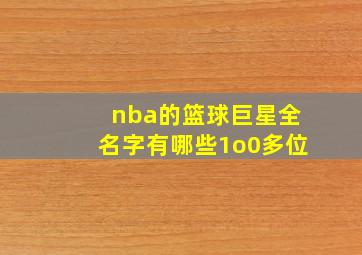 nba的篮球巨星全名字有哪些1o0多位